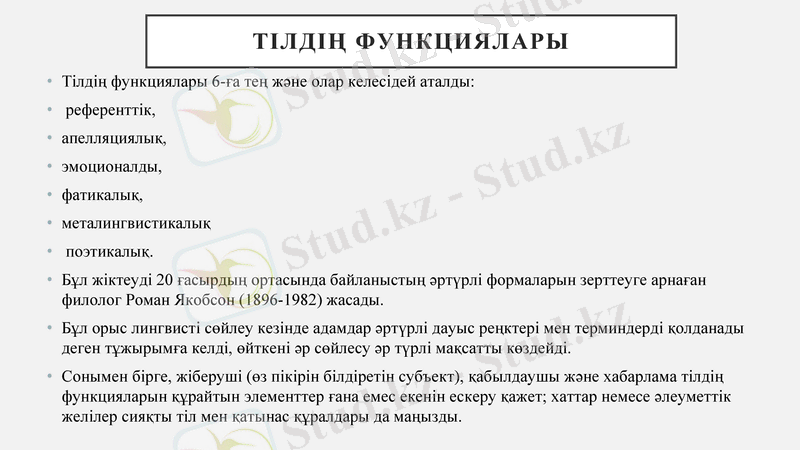 ТІЛДІҢ ФУНКЦИЯЛАРЫ

• Тілдің функциялары 6-ға тең және олар келесідей аталды:

• референттік,

• апелляциялық,

• эмоционалды,

• фатикалық,

• металингвистикалық

• поэтикалық.

• Бұл жіктеуді 20 ғасырдың ортасында байланыстың әртүрлі формаларын зерттеуге арнаған филолог Роман Якобсон (1896-1982) жасады.

• Бұл орыс лингвисті сөйлеу кезінде адамдар әртүрлі дауыс реңктері мен терминдерді қолданады деген тұжырымға келді, өйткені әр сөйлесу әр түрлі мақсатты көздейді.

• Сонымен бірге, жіберуші (өз пікірін білдіретін субъект), қабылдаушы және хабарлама тілдің функцияларын құрайтын элементтер ғана емес екенін ескеру қажет; хаттар немесе әлеуметтік желілер сияқты тіл мен қатынас құралдары да маңызды.

Stud.kz - Stud.kz